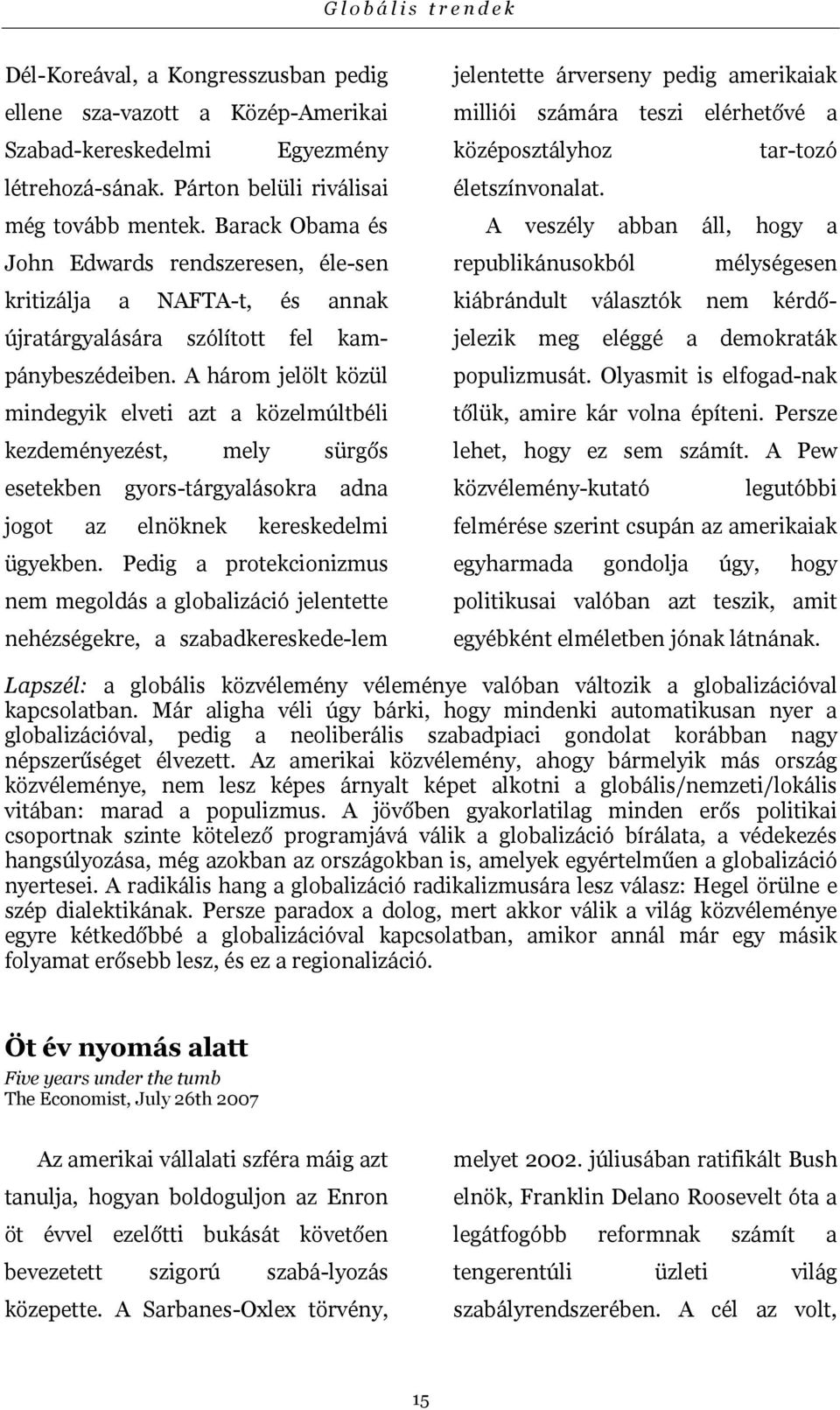 Globális trendek

Dél-Koreával, a Kongresszusban pedig ellene sza-vazott a Közép-Amerikai Szabad-kereskedelmi Egyezmény létrehozá-sának. Párton belüli riválisai még tovább mentek. Barack Obama és John Edwards rendszeresen, éle-sen kritizálja a NAFTA-t, és annak újratárgyalására szólított fel kampánybeszédeiben. A három jelölt közül mindegyik elveti azt a közelmúltbéli kezdeményezést, mely sürgős esetekben gyors-tárgyalásokra adna jogot az elnöknek kereskedelmi ügyekben. Pedig a protekcionizmus nem megoldás a globalizáció jelentette nehézségekre, a szabadkereskede-lem jelentette árverseny pedig amerikaiak milliói számára teszi elérhetővé a középosztályhoz tar-tozó életszínvonalat.

A veszély abban áll, hogy a republikánusokból mélységesen kiábrándult választók nem kérdőjelezik meg eléggé a demokraták populizmusát. Olyasmit is elfogad-nak tőlük, amire kár volna építeni. Persze lehet, hogy ez sem számít. A Pew közvélemény-kutató legutóbbi felmérése szerint csupán az amerikaiak egyharmada gondolja úgy, hogy politikusai valóban azt teszik, amit egyébként elméletben jónak látnának.

Lapszél: a globális közvélemény véleménye valóban változik a globalizációval kapcsolatban. Már aligha véli úgy bárki, hogy mindenki automatikusan nyer a globalizációval, pedig a neoliberális szabadpiaci gondolat korábban nagy népszerűséget élvezett. Az amerikai közvélemény, ahogy bármelyik más ország közvéleménye, nem lesz képes árnyalt képet alkotni a globális/nemzeti/lokális vitában: marad a populizmus. A jövőben gyakorlatilag minden erős politikai csoportnak szinte kötelező programjává válik a globalizáció bírálata, a védekezés hangsúlyozása, még azokban az országokban is, amelyek egyértelműen a globalizáció nyertesei. A radikális hang a globalizáció radikalizmusára lesz válasz: Hegel örülne e szép dialektikának. Persze paradox a dolog, mert akkor válik a világ közvéleménye egyre kétkedőbbé a globalizációval kapcsolatban, amikor annál már egy másik folyamat erősebb lesz, és ez a regionalizáció.

Öt év nyomás alatt
Five years under the tumb
The Economist, July 26th 2007

Az amerikai vállalati szféra máig azt tanulja, hogyan boldoguljon az Enron öt évvel ezelőtti bukását követően bevezetett szigorú szabá-lyozás közepette. A Sarbanes-Oxlex törvény, melyet 2002. júliusában ratifikált Bush elnök, Franklin Delano Roosevelt óta a legátfogóbb reformnak számít a tengerentúli üzleti világ szabályrendszerében. A cél az volt,

15